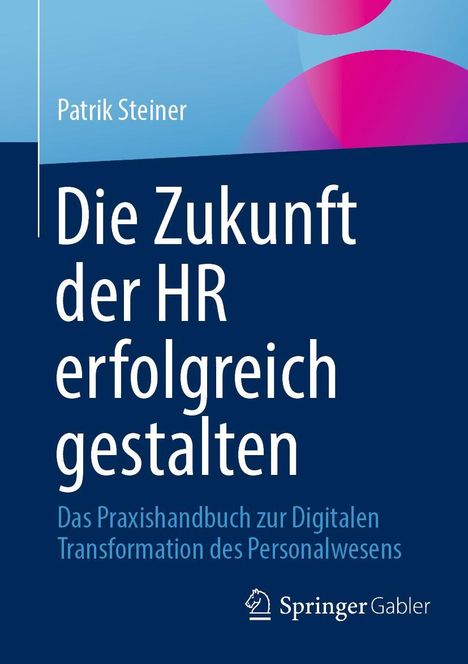 Patrik Steiner

Die Zukunft der HR erfolgreich gestalten

Das Praxishandbuch zur Digitalen Transformation des Personalwesens

Springer Gabler